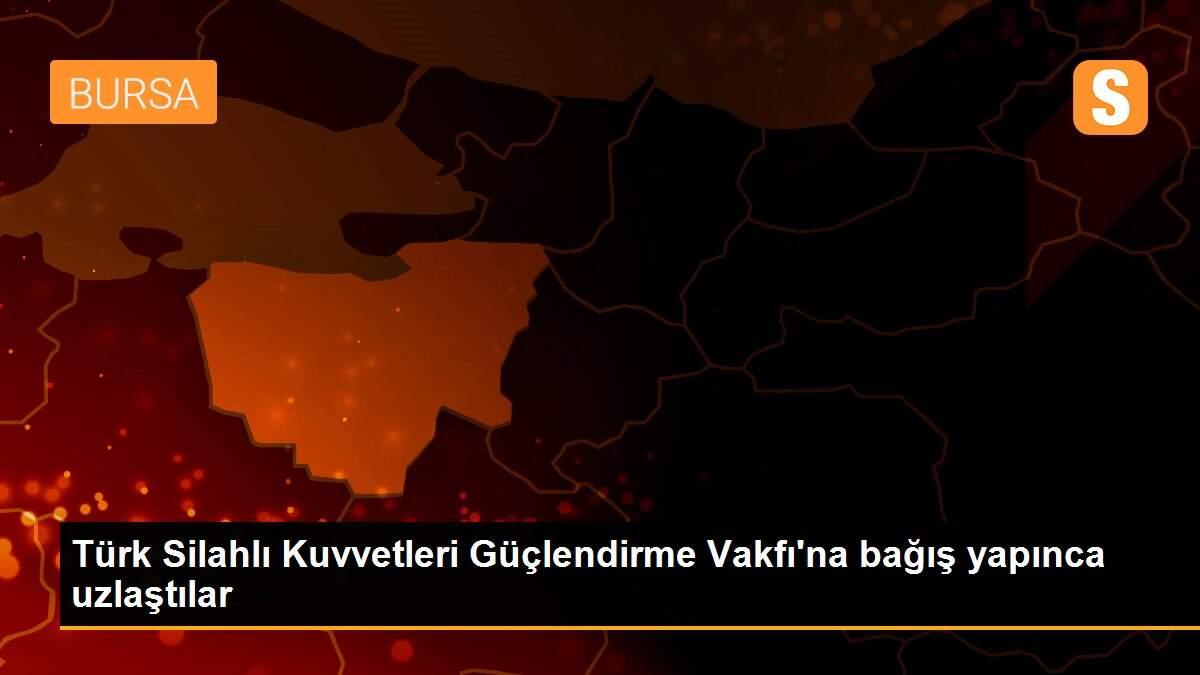 BURSA

S

Türk Silahlı Kuvvetleri Güçlendirme Vakfı'na bağış yapınca uzlaştılar